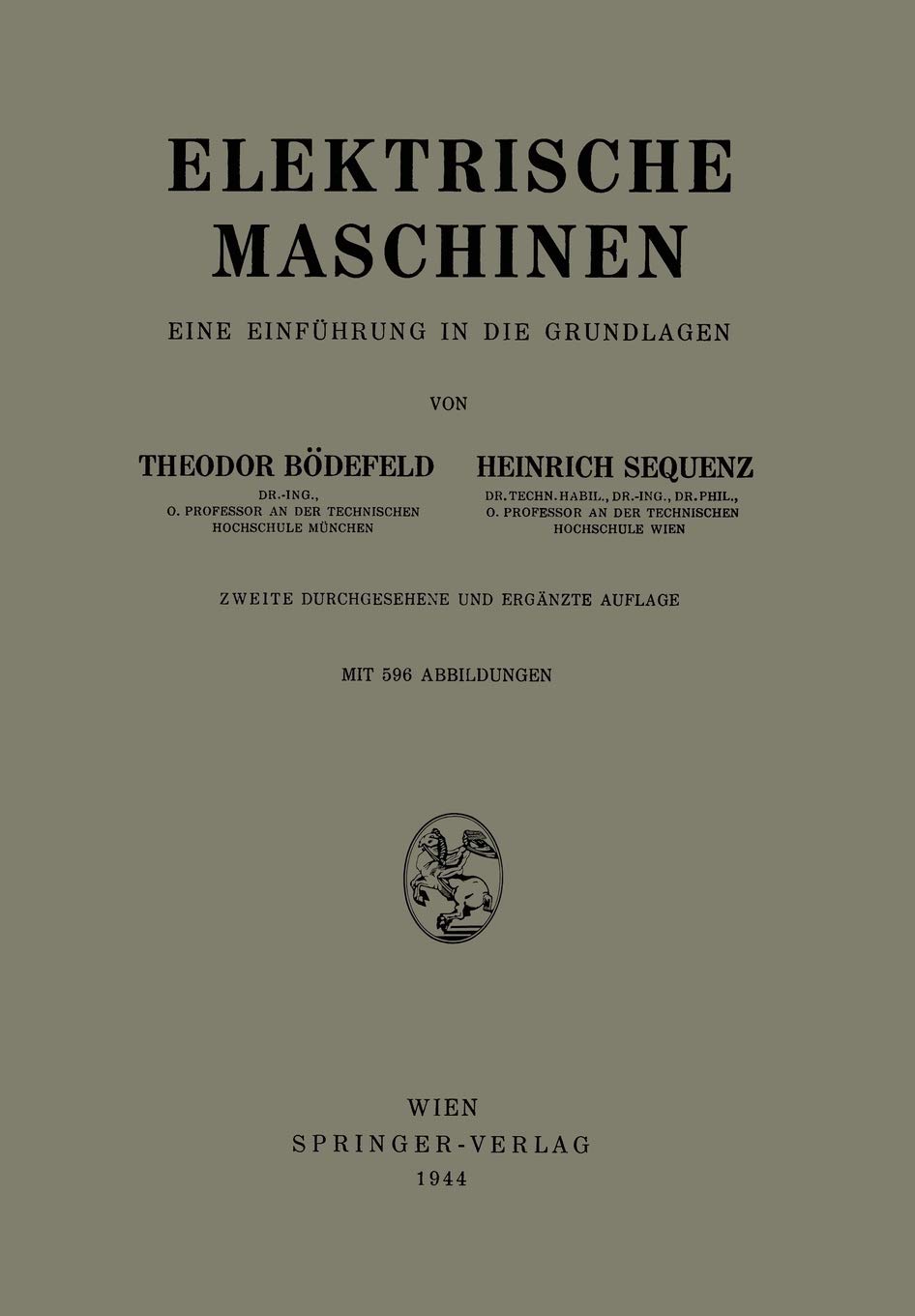 ELEKTRISCHE
MASCHINEN

EINE EINFÜHRUNG IN DIE GRUNDLAGEN

VON

THEODOR BÖDEFELD
DR.-ING.,
O. PROFESSOR AN DER TECHNISCHEN HOCHSCHULE MÜNCHEN

HEINRICH SEQUENZ
DR. TECHN. HABIL., DR.-ING., DR. PHIL.,
O. PROFESSOR AN DER TECHNISCHEN HOCHSCHULE WIEN

ZWEITE DURCHGESEHENE UND ERGÄNZTE AUFLAGE

MIT 596 ABBILDUNGEN

WIEN
SPRINGER-VERLAG
1944